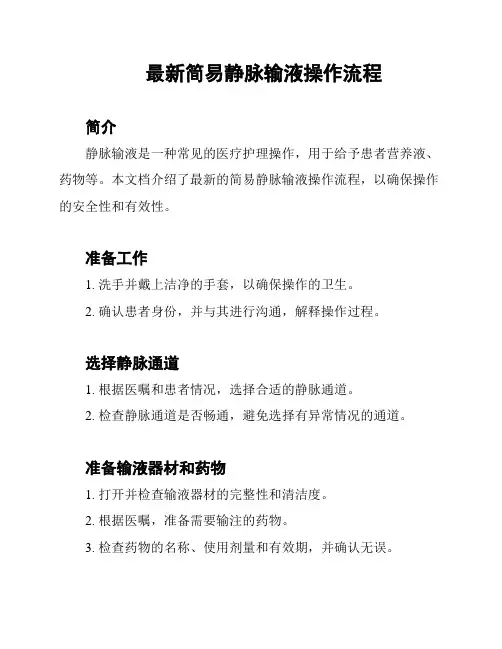 最新简易静脉输液操作流程

简介

静脉输液是一种常见的医疗护理操作，用于给予患者营养液、药物等。本文档介绍了最新的简易静脉输液操作流程，以确保操作的安全性和有效性。

准备工作

1. 洗手并戴上洁净的手套，以确保操作的卫生。

2. 确认患者身份，并与其进行沟通，解释操作过程。

选择静脉通道

1. 根据医嘱和患者情况，选择合适的静脉通道。

2. 检查静脉通道是否畅通，避免选择有异常情况的通道。

准备输液器材和药物

1. 打开并检查输液器材的完整性和清洁度。

2. 根据医嘱，准备需要输注的药物。

3. 检查药物的名称、使用剂量和有效期，并确认无误。